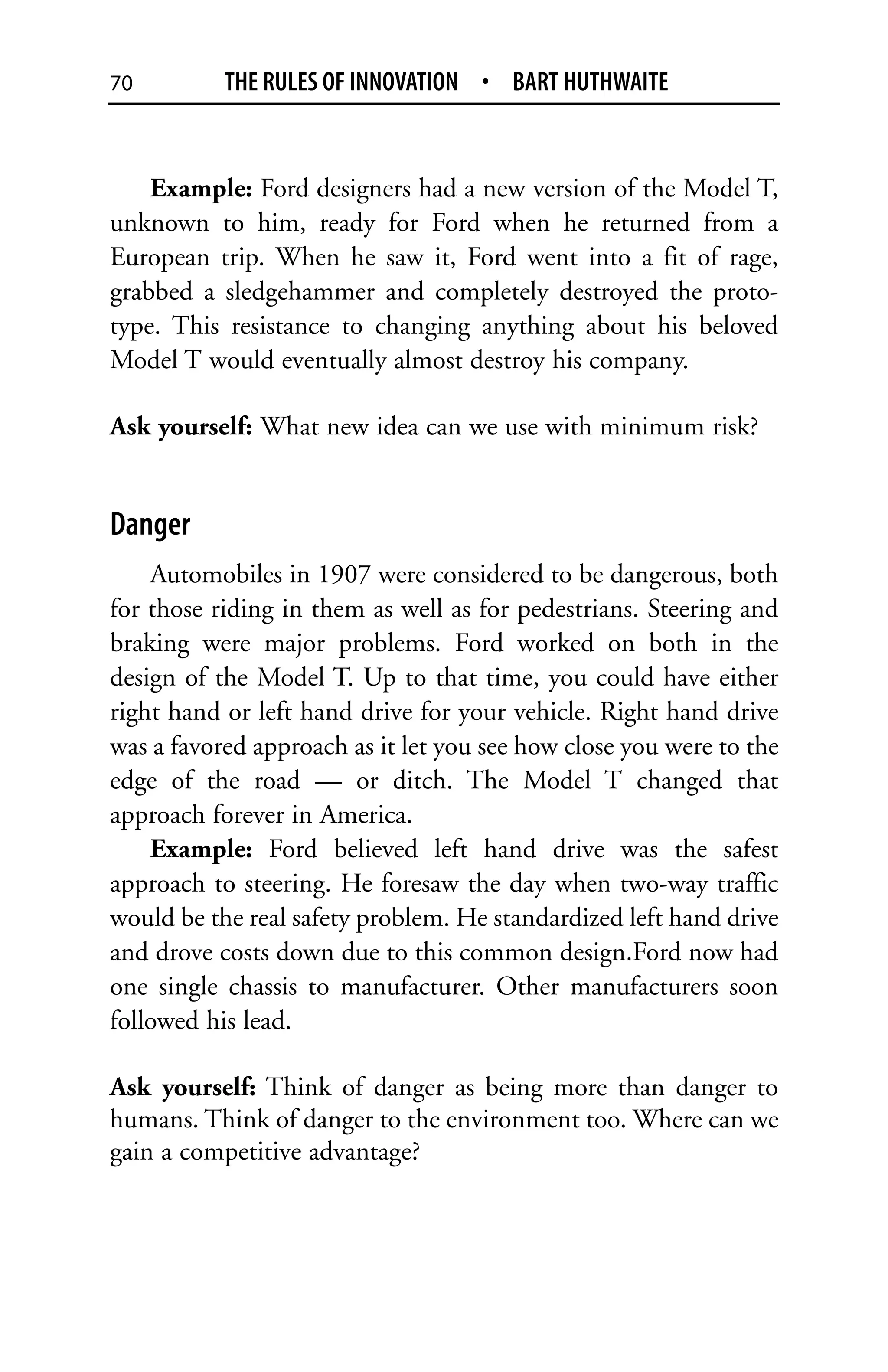 70 THE RULES OF INNOVATION • BART HUTHWAITE

Example: Ford designers had a new version of the Model T, unknown to him, ready for Ford when he returned from a European trip. When he saw it, Ford went into a fit of rage, grabbed a sledgehammer and completely destroyed the prototype. This resistance to changing anything about his beloved Model T would eventually almost destroy his company.

Ask yourself: What new idea can we use with minimum risk?

Danger

Automobiles in 1907 were considered to be dangerous, both for those riding in them as well as for pedestrians. Steering and braking were major problems. Ford worked on both in the design of the Model T. Up to that time, you could have either right hand or left hand drive for your vehicle. Right hand drive was a favored approach as it let you see how close you were to the edge of the road — or ditch. The Model T changed that approach forever in America.

Example: Ford believed left hand drive was the safest approach to steering. He foresaw the day when two-way traffic would be the real safety problem. He standardized left hand drive and drove costs down due to this common design.Ford now had one single chassis to manufacturer. Other manufacturers soon followed his lead.

Ask yourself: Think of danger as being more than danger to humans. Think of danger to the environment too. Where can we gain a competitive advantage?